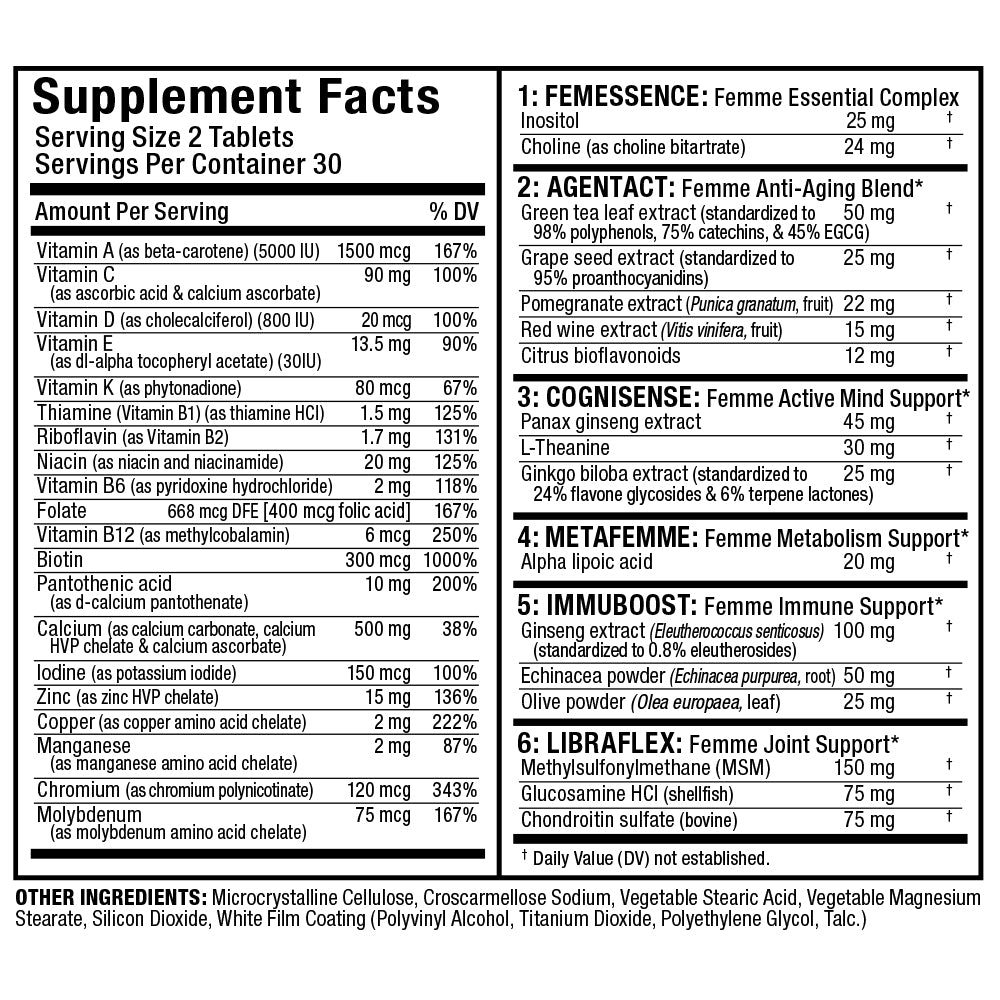 Supplement Facts
Serving Size 2 Tablets
Servings Per Container 30

| Amount Per Serving | | % DV |
|---|---|---|
| Vitamin A (as beta-carotene) (5000 IU) | 1500 mcg | 167% |
| Vitamin C (as ascorbic acid & calcium ascorbate) | 90 mg | 100% |
| Vitamin D (as cholecalciferol) (800 IU) | 20 mcg | 100% |
| Vitamin E (as dl-alpha tocopheryl acetate) (30IU) | 13.5 mg | 90% |
| Vitamin K (as phytonadione) | 80 mcg | 67% |
| Thiamine (Vitamin B1) (as thiamine HCl) | 1.5 mg | 125% |
| Riboflavin (as Vitamin B2) | 1.7 mg | 131% |
| Niacin (as niacin and niacinamide) | 20 mg | 125% |
| Vitamin B6 (as pyridoxine hydrochloride) | 2 mg | 118% |
| Folate | 668 mcg DFE [400 mcg folic acid] | 167% |
| Vitamin B12 (as methylcobalamin) | 6 mcg | 250% |
| Biotin | 300 mcg | 1000% |
| Pantothenic acid (as d-calcium pantothenate) | 10 mg | 200% |
| Calcium (as calcium carbonate, calcium HVP chelate & calcium ascorbate) | 500 mg | 38% |
| Iodine (as potassium iodide) | 150 mcg | 100% |
| Zinc (as zinc HVP chelate) | 15 mg | 136% |
| Copper (as copper amino acid chelate) | 2 mg | 222% |
| Manganese (as manganese amino acid chelate) | 2 mg | 87% |
| Chromium (as chromium polynicotinate) | 120 mcg | 343% |
| Molybdenum (as molybdenum amino acid chelate) | 75 mcg | 167% |

1: FEMESSENCE: Femme Essential Complex

| | | |
|---|---|---|
| Inositol | 25 mg | † |
| Choline (as choline bitartrate) | 24 mg | † |

2: AGENTACT: Femme Anti-Aging Blend*

| | | |
|---|---|---|
| Green tea leaf extract (standardized to 98% polyphenols, 75% catechins, & 45% EGCG) | 50 mg | † |
| Grape seed extract (standardized to 95% proanthocyanidins) | 25 mg | † |
| Pomegranate extract (Punica granatum, fruit) | 22 mg | † |
| Red wine extract (Vitis vinifera, fruit) | 15 mg | † |
| Citrus bioflavonoids | 12 mg | † |

3: COGNISENSE: Femme Active Mind Support*

| | | |
|---|---|---|
| Panax ginseng extract | 45 mg | † |
| L-Theanine | 30 mg | † |
| Ginkgo biloba extract (standardized to 24% flavone glycosides & 6% terpene lactones) | 25 mg | † |

4: METAFEMME: Femme Metabolism Support*

| | | |
|---|---|---|
| Alpha lipoic acid | 20 mg | † |

5: IMMUBOOST: Femme Immune Support*

| | | |
|---|---|---|
| Ginseng extract (Eleutherococcus senticosus) (standardized to 0.8% eleutherosides) | 100 mg | † |
| Echinacea powder (Echinacea purpurea, root) | 50 mg | † |
| Olive powder (Olea europaea, leaf) | 25 mg | † |

6: LIBRAFLEX: Femme Joint Support*

| | | |
|---|---|---|
| Methylsulfonylmethane (MSM) | 150 mg | † |
| Glucosamine HCl (shellfish) | 75 mg | † |
| Chondroitin sulfate (bovine) | 75 mg | † |

† Daily Value (DV) not established.

OTHER INGREDIENTS: Microcrystalline Cellulose, Croscarmellose Sodium, Vegetable Stearic Acid, Vegetable Magnesium Stearate, Silicon Dioxide, White Film Coating (Polyvinyl Alcohol, Titanium Dioxide, Polyethylene Glycol, Talc.)